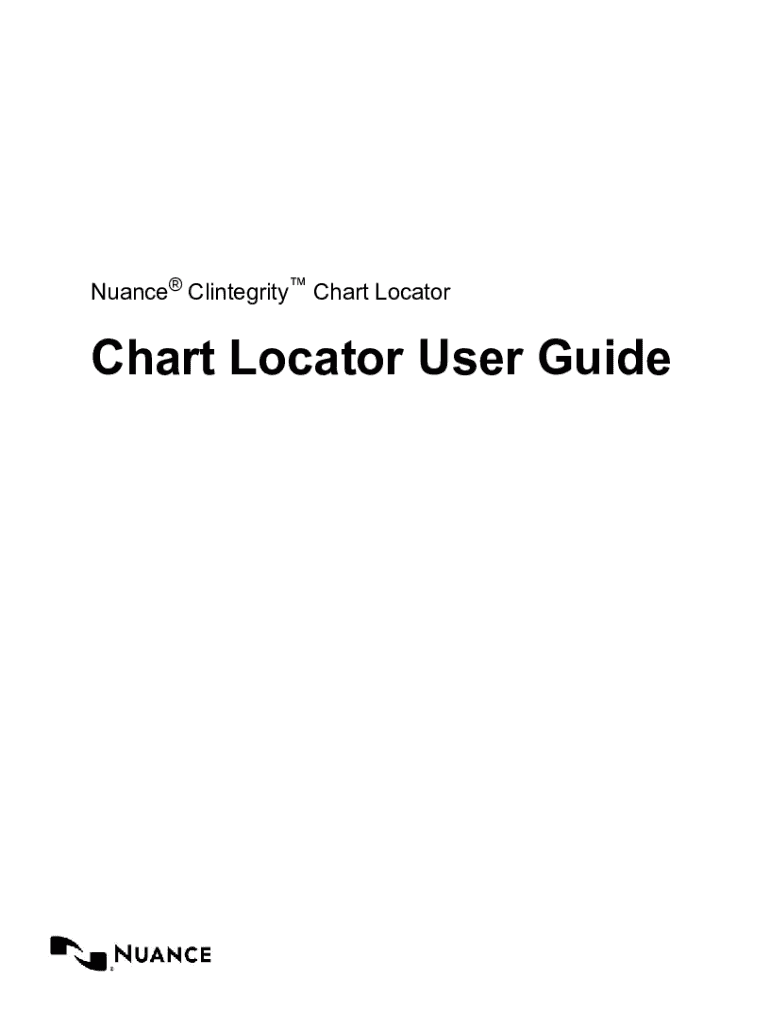 Nuance® Clintegrity™ Chart Locator

Chart Locator User Guide

NUANCE